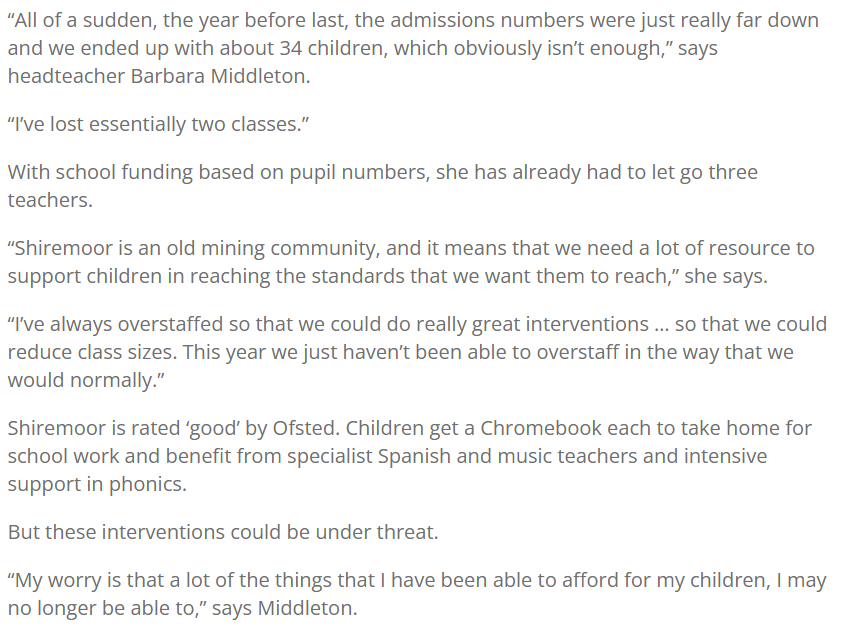 “All of a sudden, the year before last, the admissions numbers were just really far down and we ended up with about 34 children, which obviously isn’t enough,” says headteacher Barbara Middleton.

“I’ve lost essentially two classes.”

With school funding based on pupil numbers, she has already had to let go three teachers.

“Shiremoor is an old mining community, and it means that we need a lot of resource to support children in reaching the standards that we want them to reach,” she says.

“I’ve always overstaffed so that we could do really great interventions … so that we could reduce class sizes. This year we just haven’t been able to overstaff in the way that we would normally.”

Shiremoor is rated ‘good’ by Ofsted. Children get a Chromebook each to take home for school work and benefit from specialist Spanish and music teachers and intensive support in phonics.

But these interventions could be under threat.

“My worry is that a lot of the things that I have been able to afford for my children, I may no longer be able to,” says Middleton.